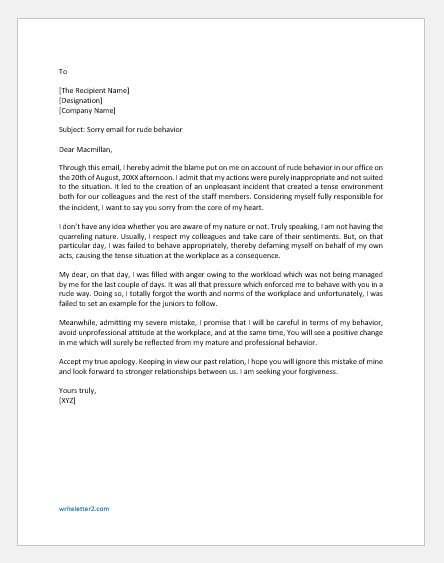 To

[The Recipient Name]
[Designation]
[Company Name]

Subject: Sorry email for rude behavior

Dear Macmillan,

Through this email, I hereby admit the blame put on me on account of rude behavior in our office on the 20th of August, 20XX afternoon. I admit that my actions were purely inappropriate and not suited to the situation. It led to the creation of an unpleasant incident that created a tense environment both for our colleagues and the rest of the staff members. Considering myself fully responsible for the incident, I want to say you sorry from the core of my heart.

I don't have any idea whether you are aware of my nature or not. Truly speaking, I am not having the quarreling nature. Usually, I respect my colleagues and take care of their sentiments. But, on that particular day, I was failed to behave appropriately, thereby defaming myself on behalf of my own acts, causing the tense situation at the workplace as a consequence.

My dear, on that day, I was filled with anger owing to the workload which was not being managed by me for the last couple of days. It was all that pressure which enforced me to behave with you in a rude way. Doing so, I totally forgot the worth and norms of the workplace and unfortunately, I was failed to set an example for the juniors to follow.

Meanwhile, admitting my severe mistake, I promise that I will be careful in terms of my behavior, avoid unprofessional attitude at the workplace, and at the same time, You will see a positive change in me which will surely be reflected from my mature and professional behavior.

Accept my true apology. Keeping in view our past relation, I hope you will ignore this mistake of mine and look forward to stronger relationships between us. I am seeking your forgiveness.

Yours truly,
[XYZ]

writeletter2.com